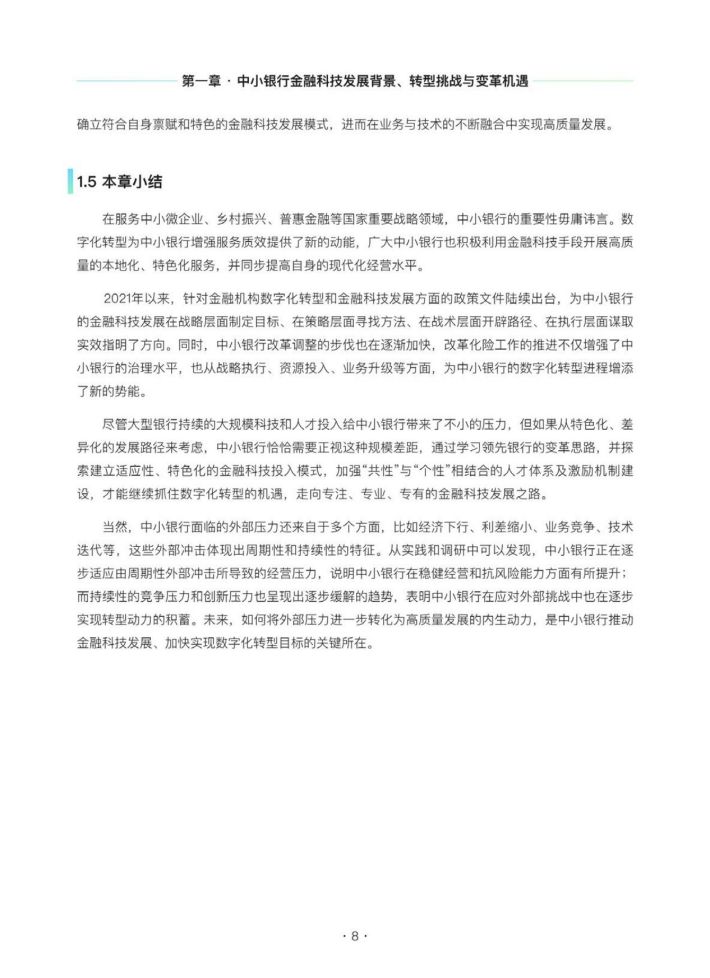 第一章 · 中小银行金融科技发展背景、转型挑战与变革机遇

确立符合自身禀赋和特色的金融科技发展模式，进而在业务与技术的不断融合中实现高质量发展。

1.5 本章小结

在服务中小微企业、乡村振兴、普惠金融等国家重要战略领域，中小银行的重要性毋庸讳言。数字化转型为中小银行增强服务质效提供了新的动能，广大中小银行也积极利用金融科技手段开展高质量的本地化、特色化服务，并同步提高自身的现代化经营水平。

2021年以来，针对金融机构数字化转型和金融科技发展方面的政策文件陆续出台，为中小银行的金融科技发展在战略层面制定目标、在策略层面寻找方法、在战术层面开辟路径、在执行层面谋取实效指明了方向。同时，中小银行改革调整的步伐也在逐渐加快，改革化险工作的推进不仅增强了中小银行的治理水平，也从战略执行、资源投入、业务升级等方面，为中小银行的数字化转型进程增添了新的势能。

尽管大型银行持续的大规模科技和人才投入给中小银行带来了不小的压力，但如果从特色化、差异化的发展路径来考虑，中小银行恰恰需要正视这种规模差距，通过学习领先银行的变革思路，并探索建立适应性、特色化的金融科技投入模式，加强“共性”与“个性”相结合的人才体系及激励机制建设，才能继续抓住数字化转型的机遇，走向专注、专业、专有的金融科技发展之路。

当然，中小银行面临的外部压力还来自于多个方面，比如经济下行、利差缩小、业务竞争、技术迭代等，这些外部冲击体现出周期性和持续性的特征。从实践和调研中可以发现，中小银行正在逐步适应由周期性外部冲击所导致的经营压力，说明中小银行在稳健经营和抗风险能力方面有所提升；而持续性的竞争压力和创新压力也呈现出逐步缓解的趋势，表明中小银行在应对外部挑战中也在逐步实现转型动力的积蓄。未来，如何将外部压力进一步转化为高质量发展的内生动力，是中小银行推动金融科技发展、加快实现数字化转型目标的关键所在。

· 8 ·